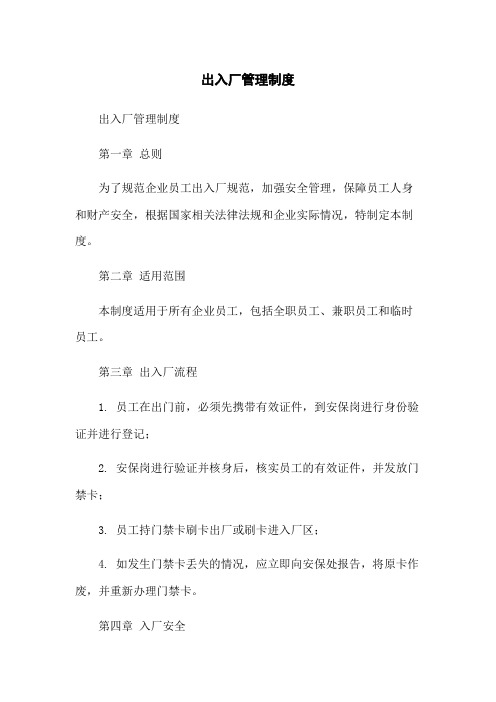 出入厂管理制度

出入厂管理制度

第一章 总则

为了规范企业员工出入厂规范，加强安全管理，保障员工人身和财产安全，根据国家相关法律法规和企业实际情况，特制定本制度。

第二章 适用范围

本制度适用于所有企业员工，包括全职员工、兼职员工和临时员工。

第三章 出入厂流程

1. 员工在出门前，必须先携带有效证件，到安保岗进行身份验证并进行登记；

2. 安保岗进行验证并核身后，核实员工的有效证件，并发放门禁卡；

3. 员工持门禁卡刷卡出厂或刷卡进入厂区；

4. 如发生门禁卡丢失的情况，应立即向安保处报告，将原卡作废，并重新办理门禁卡。

第四章 入厂安全